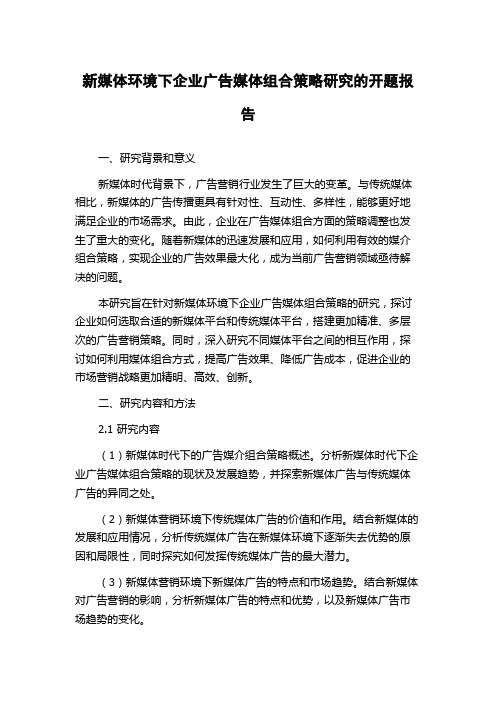 新媒体环境下企业广告媒体组合策略研究的开题报告

一、研究背景和意义

新媒体时代背景下，广告营销行业发生了巨大的变革。与传统媒体相比，新媒体的广告传播更具有针对性、互动性、多样性，能够更好地满足企业的市场需求。由此，企业在广告媒体组合方面的策略调整也发生了重大的变化。随着新媒体的迅速发展和应用，如何利用有效的媒介组合策略，实现企业的广告效果最大化，成为当前广告营销领域亟待解决的问题。

本研究旨在针对新媒体环境下企业广告媒体组合策略的研究，探讨企业如何选取合适的新媒体平台和传统媒体平台，搭建更加精准、多层次的广告营销策略。同时，深入研究不同媒体平台之间的相互作用，探讨如何利用媒体组合方式，提高广告效果、降低广告成本，促进企业的市场营销战略更加精明、高效、创新。

二、研究内容和方法

2.1 研究内容

（1）新媒体时代下的广告媒介组合策略概述。分析新媒体时代下企业广告媒体组合策略的现状及发展趋势，并探索新媒体广告与传统媒体广告的异同之处。

（2）新媒体营销环境下传统媒体广告的价值和作用。结合新媒体的发展和应用情况，分析传统媒体广告在新媒体环境下逐渐失去优势的原因和局限性，同时探究如何发挥传统媒体广告的最大潜力。

（3）新媒体营销环境下新媒体广告的特点和市场趋势。结合新媒体对广告营销的影响，分析新媒体广告的特点和优势，以及新媒体广告市场趋势的变化。